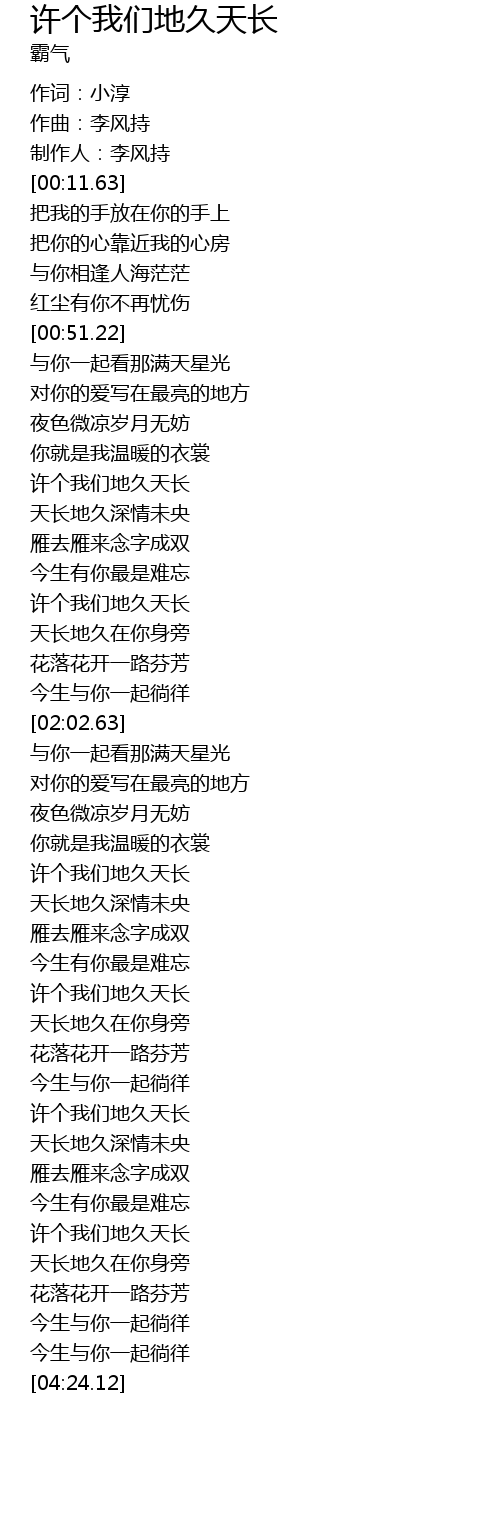 许个我们地久天长
霸气

作词：小淳
作曲：李风持
制作人：李风持
[00:11.63]
把我的手放在你的手上
把你的心靠近我的心房
与你相逢人海茫茫
红尘有你不再忧伤
[00:51.22]
与你一起看那满天星光
对你的爱写在最亮的地方
夜色微凉岁月无妨
你就是我温暖的衣裳
许个我们地久天长
天长地久深情未央
雁去雁来念字成双
今生有你最是难忘
许个我们地久天长
天长地久在你身旁
花落花开一路芬芳
今生与你一起徜徉
[02:02.63]
与你一起看那满天星光
对你的爱写在最亮的地方
夜色微凉岁月无妨
你就是我温暖的衣裳
许个我们地久天长
天长地久深情未央
雁去雁来念字成双
今生有你最是难忘
许个我们地久天长
天长地久在你身旁
花落花开一路芬芳
今生与你一起徜徉
许个我们地久天长
天长地久深情未央
雁去雁来念字成双
今生有你最是难忘
许个我们地久天长
天长地久在你身旁
花落花开一路芬芳
今生与你一起徜徉
今生与你一起徜徉
[04:24.12]